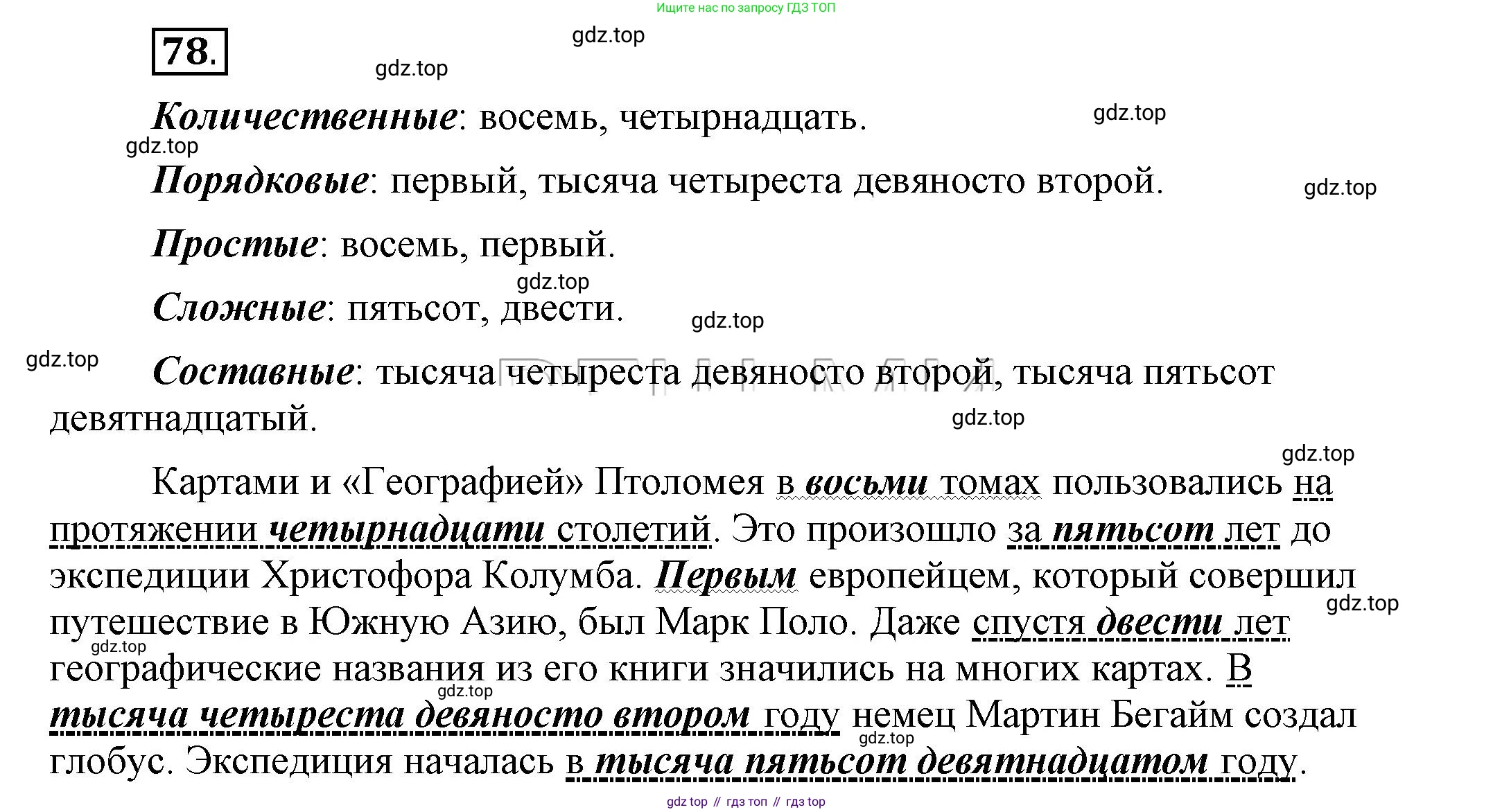 Ищите нас по запросу ГДЗ ТОП

78.

Количественные: восемь, четырнадцать.

Порядковые: первый, тысяча четыреста девяносто второй.

Простые: восемь, первый.

Сложные: пятьсот, двести.

Составные: тысяча четыреста девяносто второй, тысяча пятьсот девятнадцатый.

Картами и «Географией» Птоломея в восьми томах пользовались на протяжении четырнадцати столетий. Это произошло за пятьсот лет до экспедиции Христофора Колумба. Первым европейцем, который совершил путешествие в Южную Азию, был Марк Поло. Даже спустя двести лет географические названия из его книги значились на многих картах. В тысяча четыреста девяносто втором году немец Мартин Бегайм создал глобус. Экспедиция началась в тысяча пятьсот девятнадцатом году.

gdz top // гдз топ // гдз top

gdz.top